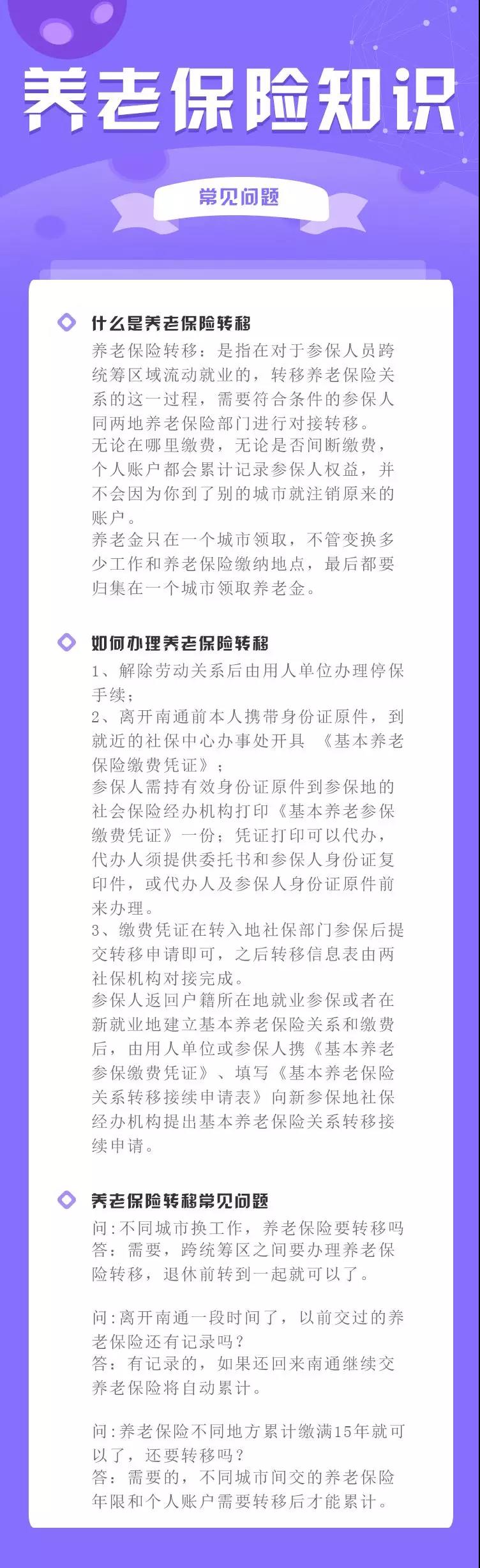 养老保险知识

常见问题

什么是养老保险转移

养老保险转移：是指在对于参保人员跨统筹区域流动就业的，转移养老保险关系的这一过程，需要符合条件的参保人同两地养老保险部门进行对接转移。
无论在哪里缴费，无论是否间断缴费，个人账户都会累计记录参保人权益，并不会因为你到了别的城市就注销原来的账户。
养老金只在一个城市领取，不管变换多少工作和养老保险缴纳地点，最后都要归集在一个城市领取养老金。

如何办理养老保险转移

1、解除劳动关系后由用人单位办理停保手续；
2、离开南通前本人携带身份证原件，到就近的社保中心办事处开具 《基本养老保险缴费凭证》；
参保人需持有效身份证原件到参保地的社会保险经办机构打印《基本养老参保缴费凭证》一份；凭证打印可以代办，代办人须提供委托书和参保人身份证复印件，或代办人及参保人身份证原件前来办理。
3、缴费凭证在转入地社保部门参保后提交转移申请即可，之后转移信息表由两社保机构对接完成。
参保人返回户籍所在地就业参保或者在新就业地建立基本养老保险关系和缴费后，由用人单位或参保人携《基本养老参保缴费凭证》、填写《基本养老保险关系转移接续申请表》向新参保地社保经办机构提出基本养老保险关系转移接续申请。

养老保险转移常见问题

问:不同城市换工作，养老保险要转移吗
答：需要，跨统筹区之间要办理养老保险转移，退休前转到一起就可以了。

问:离开南通一段时间了，以前交过的养老保险还有记录吗？
答：有记录的，如果还回来南通继续交养老保险将自动累计。

问:养老保险不同地方累计缴满15年就可以了，还要转移吗？
答：需要的，不同城市间交的养老保险年限和个人账户需要转移后才能累计。